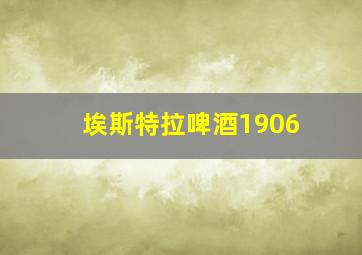 埃斯特拉啤酒1906